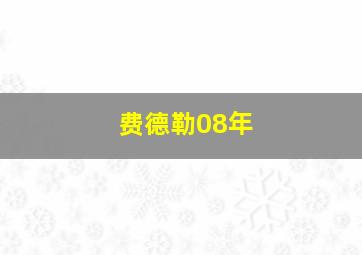 费德勒08年